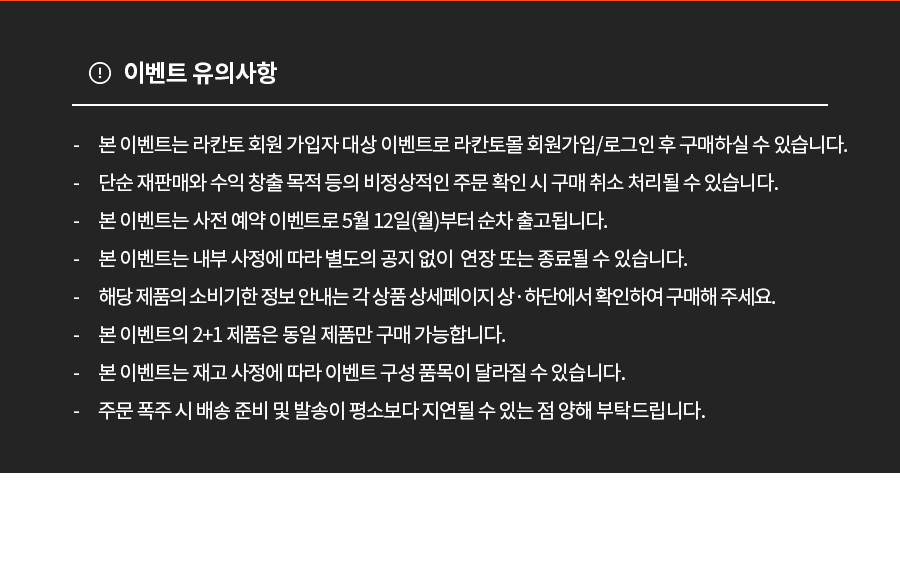 이벤트 유의사항

- 본 이벤트는 라칸토 회원 가입자 대상 이벤트로 라칸토몰 회원가입/로그인 후 구매하실 수 있습니다.
- 단순 재판매와 수익 창출 목적 등의 비정상적인 주문 확인 시 구매 취소 처리될 수 있습니다.
- 본 이벤트는 사전 예약 이벤트로 5월 12일(월)부터 순차 출고됩니다.
- 본 이벤트는 내부 사정에 따라 별도의 공지 없이 연장 또는 종료될 수 있습니다.
- 해당 제품의 소비기한 정보 안내는 각 상품 상세페이지 상·하단에서 확인하여 구매해 주세요.
- 본 이벤트의 2+1 제품은 동일 제품만 구매 가능합니다.
- 본 이벤트는 재고 사정에 따라 이벤트 구성 품목이 달라질 수 있습니다.
- 주문 폭주 시 배송 준비 및 발송이 평소보다 지연될 수 있는 점 양해 부탁드립니다.